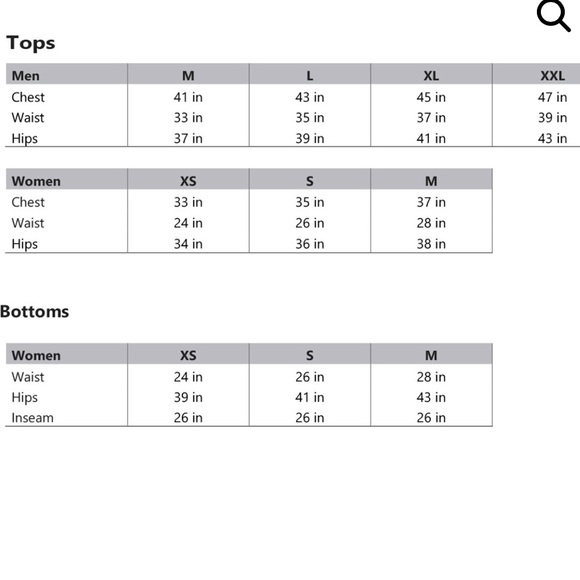 Tops

| Men | M | L | XL | XXL |
|---|---|---|---|---|
| Chest | 41 in | 43 in | 45 in | 47 in |
| Waist | 33 in | 35 in | 37 in | 39 in |
| Hips | 37 in | 39 in | 41 in | 43 in |

| Women | XS | S | M |
|---|---|---|---|
| Chest | 33 in | 35 in | 37 in |
| Waist | 24 in | 26 in | 28 in |
| Hips | 34 in | 36 in | 38 in |

Bottoms

| Women | XS | S | M |
|---|---|---|---|
| Waist | 24 in | 26 in | 28 in |
| Hips | 39 in | 41 in | 43 in |
| Inseam | 26 in | 26 in | 26 in |